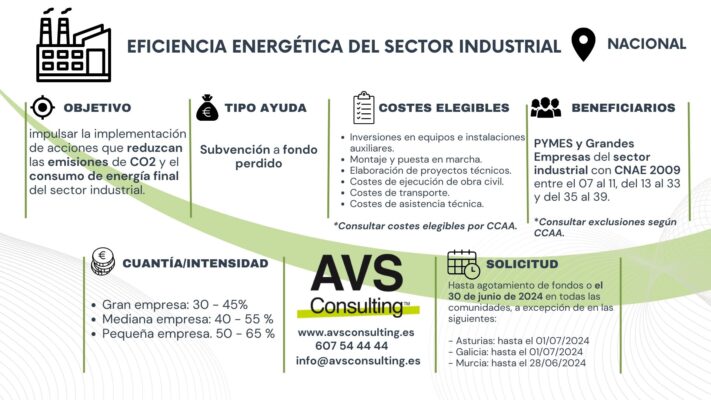 EFICIENCIA ENERGÉTICA DEL SECTOR INDUSTRIAL

NACIONAL

OBJETIVO

impulsar la implementación de acciones que reduzcan las emisiones de CO2 y el consumo de energía final del sector industrial.

TIPO AYUDA

Subvención a fondo perdido

COSTES ELEGIBLES

- Inversiones en equipos e instalaciones auxiliares.
- Montaje y puesta en marcha.
- Elaboración de proyectos técnicos.
- Costes de ejecución de obra civil.
- Costes de transporte.
- Costes de asistencia técnica.

*Consultar costes elegibles por CCAA.

BENEFICIARIOS

PYMES y Grandes Empresas del sector industrial con CNAE 2009 entre el 07 al 11, del 13 al 33 y del 35 al 39.

*Consultar exclusiones según CCAA.

CUANTÍA/INTENSIDAD

- Gran empresa: 30 - 45%
- Mediana empresa: 40 - 55 %
- Pequeña empresa. 50 - 65 %

AVS Consulting™

www.avsconsulting.es
607 54 44 44
info@avsconsulting.es

SOLICITUD

Hasta agotamiento de fondos o el 30 de junio de 2024 en todas las comunidades, a excepción de en las siguientes:

- Asturias: hasta el 01/07/2024
- Galicia: hasta el 01/07/2024
- Murcia: hasta el 28/06/2024